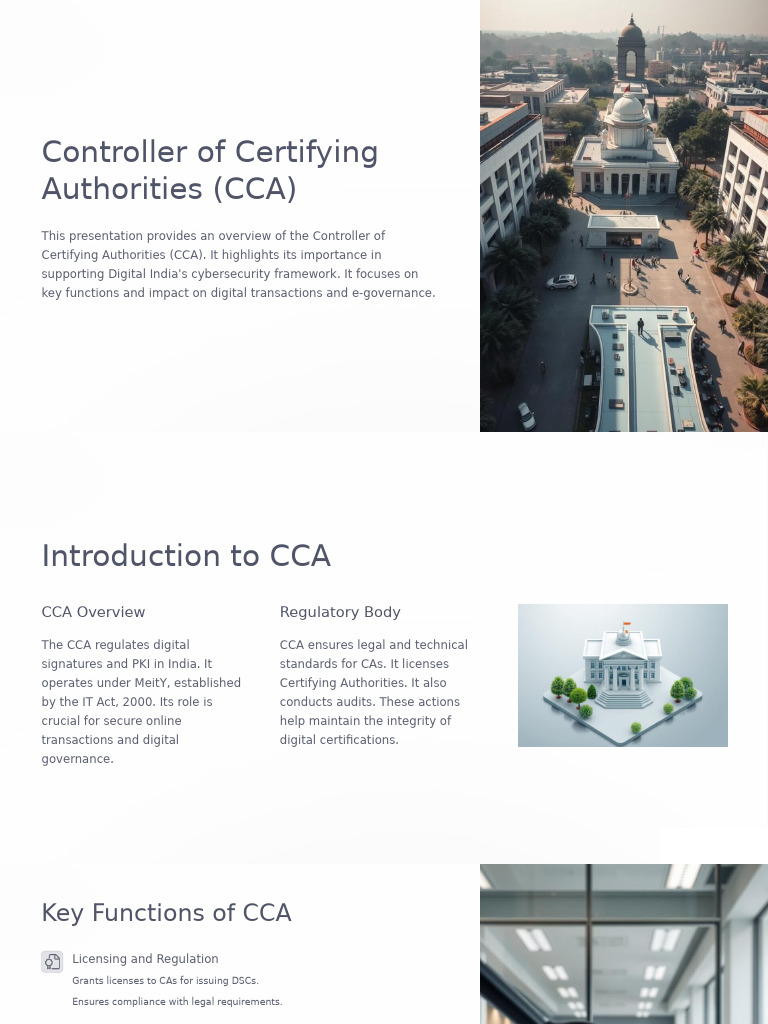 Controller of Certifying Authorities (CCA)

This presentation provides an overview of the Controller of Certifying Authorities (CCA). It highlights its importance in supporting Digital India's cybersecurity framework. It focuses on key functions and impact on digital transactions and e-governance.

Introduction to CCA

CCA Overview

The CCA regulates digital signatures and PKI in India. It operates under MeitY, established by the IT Act, 2000. Its role is crucial for secure online transactions and digital governance.

Regulatory Body

CCA ensures legal and technical standards for CAs. It licenses Certifying Authorities. It also conducts audits. These actions help maintain the integrity of digital certifications.

Key Functions of CCA

Licensing and Regulation

Grants licenses to CAs for issuing DSCs.

Ensures compliance with legal requirements.